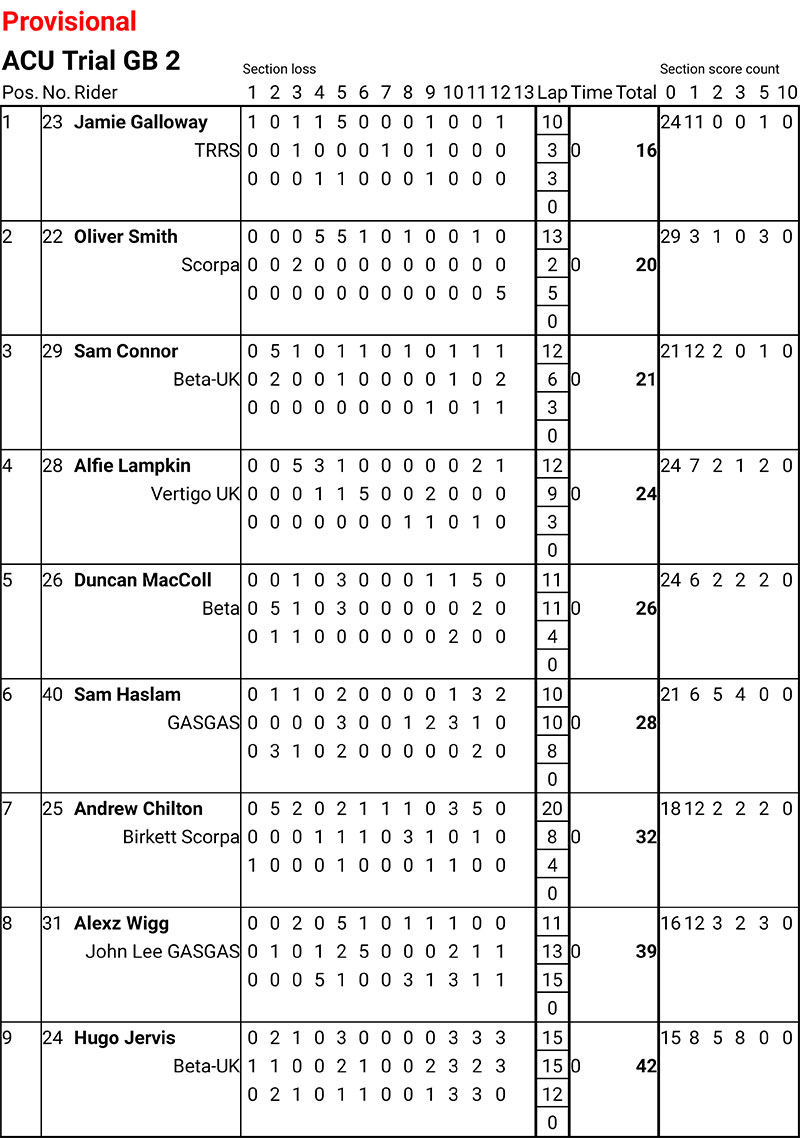 Provisional

ACU Trial GB 2

| Pos. | No. | Rider | Section loss 1 2 3 4 5 6 7 8 9 10 11 12 13 | Lap | Time | Total | Section score count 0 1 2 3 5 10 |
|---|---|---|---|---|---|---|---|
| 1 | 23 | Jamie Galloway | 1 0 1 1 5 0 0 0 1 0 0 1 | 10 | | | 24 11 0 0 1 0 |
| | | TRRS | 0 0 1 0 0 0 1 0 1 0 0 0 | 3 | 0 | 16 | |
| | | | 0 0 0 1 1 0 0 0 1 0 0 0 | 3 | | | |
| | | | | 0 | | | |
| 2 | 22 | Oliver Smith | 0 0 0 5 5 1 0 1 0 0 1 0 | 13 | | | 29 3 1 0 3 0 |
| | | Scorpa | 0 0 2 0 0 0 0 0 0 0 0 0 | 2 | 0 | 20 | |
| | | | 0 0 0 0 0 0 0 0 0 0 0 5 | 5 | | | |
| | | | | 0 | | | |
| 3 | 29 | Sam Connor | 0 5 1 0 1 1 0 1 0 1 1 1 | 12 | | | 21 12 2 0 1 0 |
| | | Beta-UK | 0 2 0 0 1 0 0 0 0 1 0 2 | 6 | 0 | 21 | |
| | | | 0 0 0 0 0 0 0 0 1 0 1 1 | 3 | | | |
| | | | | 0 | | | |
| 4 | 28 | Alfie Lampkin | 0 0 5 3 1 0 0 0 0 0 2 1 | 12 | | | 24 7 2 1 2 0 |
| | | Vertigo UK | 0 0 0 1 1 5 0 0 2 0 0 0 | 9 | 0 | 24 | |
| | | | 0 0 0 0 0 0 0 1 1 0 1 0 | 3 | | | |
| | | | | 0 | | | |
| 5 | 26 | Duncan MacColl | 0 0 1 0 3 0 0 0 1 1 5 0 | 11 | | | 24 6 2 2 2 0 |
| | | Beta | 0 5 1 0 3 0 0 0 0 0 2 0 | 11 | 0 | 26 | |
| | | | 0 1 1 0 0 0 0 0 0 2 0 0 | 4 | | | |
| | | | | 0 | | | |
| 6 | 40 | Sam Haslam | 0 1 1 0 2 0 0 0 0 1 3 2 | 10 | | | 21 6 5 4 0 0 |
| | | GASGAS | 0 0 0 0 3 0 0 1 2 3 1 0 | 10 | 0 | 28 | |
| | | | 0 3 1 0 2 0 0 0 0 0 2 0 | 8 | | | |
| | | | | 0 | | | |
| 7 | 25 | Andrew Chilton | 0 5 2 0 2 1 1 1 0 3 5 0 | 20 | | | 18 12 2 2 2 0 |
| | | Birkett Scorpa | 0 0 0 1 1 1 0 3 1 0 1 0 | 8 | 0 | 32 | |
| | | | 1 0 0 0 1 0 0 0 1 1 0 0 | 4 | | | |
| | | | | 0 | | | |
| 8 | 31 | Alexz Wigg | 0 0 2 0 5 1 0 1 1 1 0 0 | 11 | | | 16 12 3 2 3 0 |
| | | John Lee GASGAS | 0 1 0 1 2 5 0 0 0 2 1 1 | 13 | 0 | 39 | |
| | | | 0 0 0 5 1 0 0 3 1 3 1 1 | 15 | | | |
| | | | | 0 | | | |
| 9 | 24 | Hugo Jervis | 0 2 1 0 3 0 0 0 0 3 3 3 | 15 | | | 15 8 5 8 0 0 |
| | | Beta-UK | 1 1 0 0 2 1 0 0 2 3 2 3 | 15 | 0 | 42 | |
| | | | 0 2 1 0 1 1 0 0 1 3 3 0 | 12 | | | |
| | | | | 0 | | | |